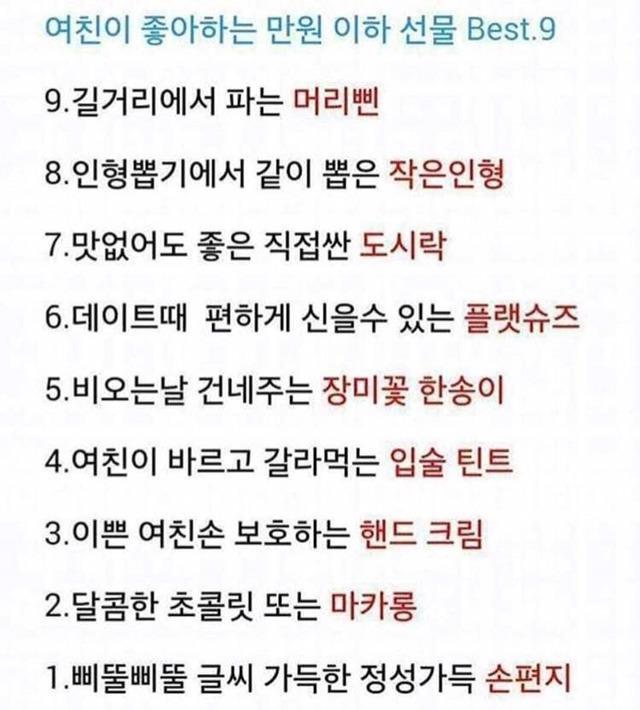 여친이 좋아하는 만원 이하 선물 Best.9

9.길거리에서 파는 머리삔

8.인형뽑기에서 같이 뽑은 작은인형

7.맛없어도 좋은 직접싼 도시락

6.데이트때 편하게 신을수 있는 플랫슈즈

5.비오는날 건네주는 장미꽃 한송이

4.여친이 바르고 갈라먹는 입술 틴트

3.이쁜 여친손 보호하는 핸드 크림

2.달콤한 초콜릿 또는 마카롱

1.삐뚤삐뚤 글씨 가득한 정성가득 손편지